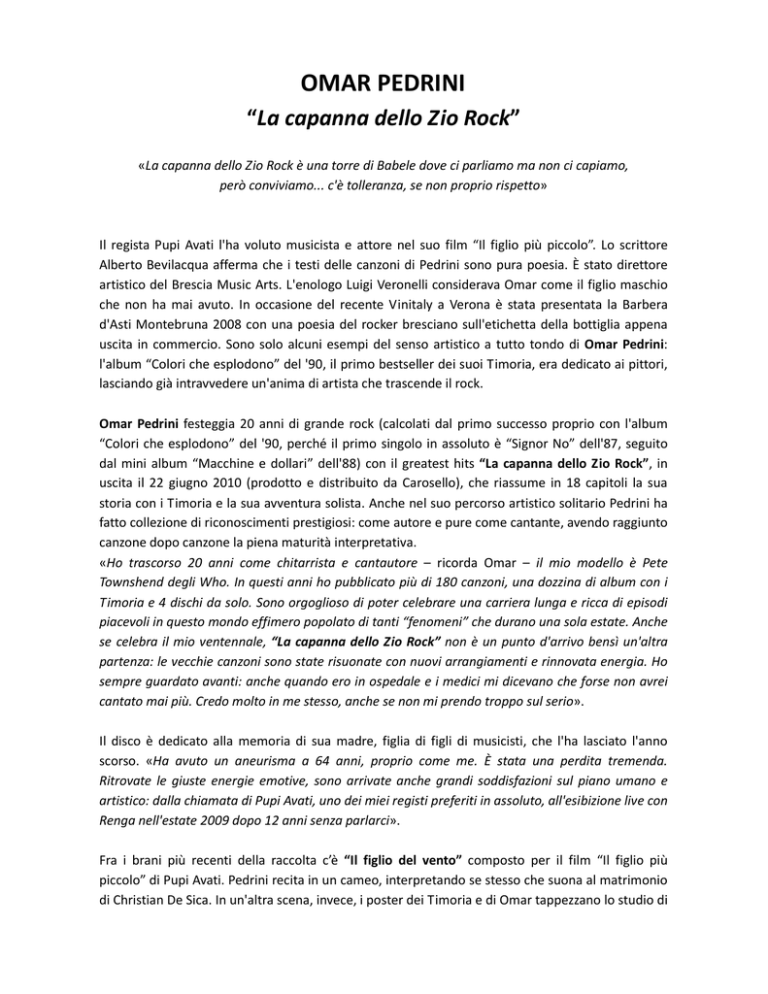 OMAR PEDRINI
“La capanna dello Zio Rock”

«La capanna dello Zio Rock è una torre di Babele dove ci parliamo ma non ci capiamo, però conviviamo... c'è tolleranza, se non proprio rispetto»

Il regista Pupi Avati l'ha voluto musicista e attore nel suo film “Il figlio più piccolo”. Lo scrittore Alberto Bevilacqua afferma che i testi delle canzoni di Pedrini sono pura poesia. È stato direttore artistico del Brescia Music Arts. L'enologo Luigi Veronelli considerava Omar come il figlio maschio che non ha mai avuto. In occasione del recente Vinitaly a Verona è stata presentata la Barbera d'Asti Montebruna 2008 con una poesia del rocker bresciano sull'etichetta della bottiglia appena uscita in commercio. Sono solo alcuni esempi del senso artistico a tutto tondo di Omar Pedrini: l'album “Colori che esplodono” del '90, il primo bestseller dei suoi Timoria, era dedicato ai pittori, lasciando già intravvedere un'anima di artista che trascende il rock.

Omar Pedrini festeggia 20 anni di grande rock (calcolati dal primo successo proprio con l'album “Colori che esplodono” del '90, perché il primo singolo in assoluto è “Signor No” dell'87, seguito dal mini album “Macchine e dollari” dell'88) con il greatest hits “La capanna dello Zio Rock”, in uscita il 22 giugno 2010 (prodotto e distribuito da Carosello), che riassume in 18 capitoli la sua storia con i Timoria e la sua avventura solista. Anche nel suo percorso artistico solitario Pedrini ha fatto collezione di riconoscimenti prestigiosi: come autore e pure come cantante, avendo raggiunto canzone dopo canzone la piena maturità interpretativa.
«Ho trascorso 20 anni come chitarrista e cantautore – ricorda Omar – il mio modello è Pete Townshend degli Who. In questi anni ho pubblicato più di 180 canzoni, una dozzina di album con i Timoria e 4 dischi da solo. Sono orgoglioso di poter celebrare una carriera lunga e ricca di episodi piacevoli in questo mondo effimero popolato di tanti “fenomeni” che durano una sola estate. Anche se celebra il mio ventennale, “La capanna dello Zio Rock” non è un punto d'arrivo bensì un'altra partenza: le vecchie canzoni sono state risuonate con nuovi arrangiamenti e rinnovata energia. Ho sempre guardato avanti: anche quando ero in ospedale e i medici mi dicevano che forse non avrei cantato mai più. Credo molto in me stesso, anche se non mi prendo troppo sul serio».

Il disco è dedicato alla memoria di sua madre, figlia di figli di musicisti, che l'ha lasciato l'anno scorso. «Ha avuto un aneurisma a 64 anni, proprio come me. È stata una perdita tremenda. Ritrovate le giuste energie emotive, sono arrivate anche grandi soddisfazioni sul piano umano e artistico: dalla chiamata di Pupi Avati, uno dei miei registi preferiti in assoluto, all'esibizione live con Renga nell'estate 2009 dopo 12 anni senza parlarci».

Fra i brani più recenti della raccolta c'è “Il figlio del vento” composto per il film “Il figlio più piccolo” di Pupi Avati. Pedrini recita in un cameo, interpretando se stesso che suona al matrimonio di Christian De Sica. In un'altra scena, invece, i poster dei Timoria e di Omar tappezzano lo studio di